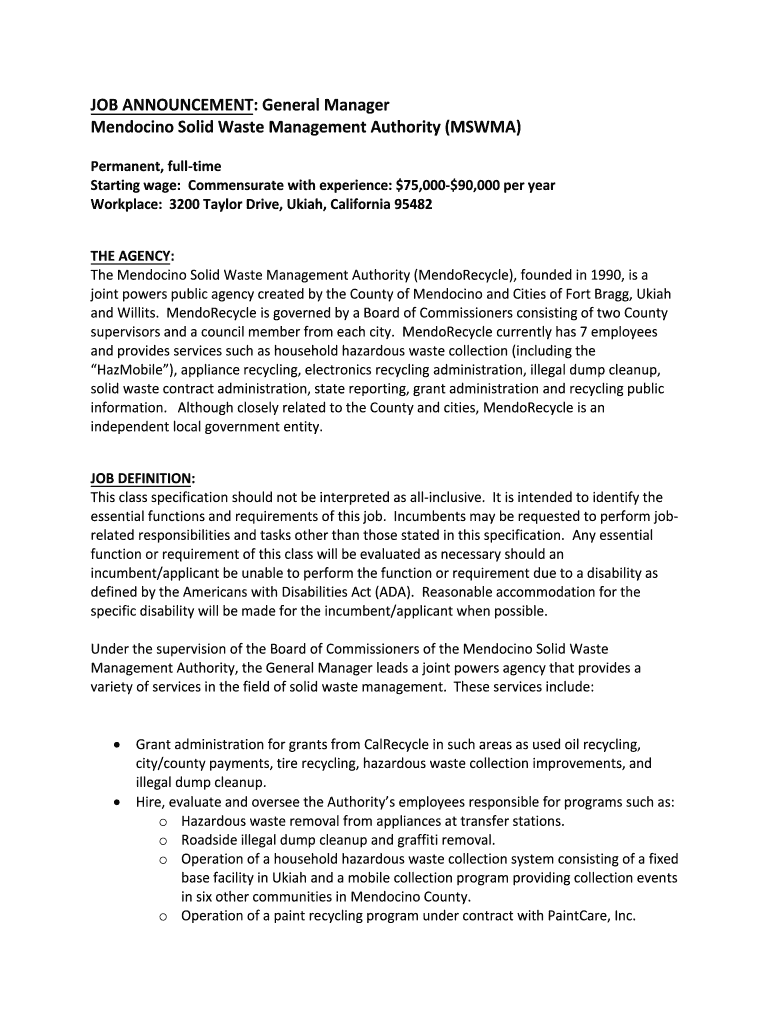 JOB ANNOUNCEMENT: General Manager
Mendocino Solid Waste Management Authority (MSWMA)

Permanent, full-time
Starting wage: Commensurate with experience: $75,000-$90,000 per year
Workplace: 3200 Taylor Drive, Ukiah, California 95482

THE AGENCY:
The Mendocino Solid Waste Management Authority (MendoRecycle), founded in 1990, is a joint powers public agency created by the County of Mendocino and Cities of Fort Bragg, Ukiah and Willits. MendoRecycle is governed by a Board of Commissioners consisting of two County supervisors and a council member from each city. MendoRecycle currently has 7 employees and provides services such as household hazardous waste collection (including the "HazMobile"), appliance recycling, electronics recycling administration, illegal dump cleanup, solid waste contract administration, state reporting, grant administration and recycling public information. Although closely related to the County and cities, MendoRecycle is an independent local government entity.

JOB DEFINITION:
This class specification should not be interpreted as all-inclusive. It is intended to identify the essential functions and requirements of this job. Incumbents may be requested to perform job-related responsibilities and tasks other than those stated in this specification. Any essential function or requirement of this class will be evaluated as necessary should an incumbent/applicant be unable to perform the function or requirement due to a disability as defined by the Americans with Disabilities Act (ADA). Reasonable accommodation for the specific disability will be made for the incumbent/applicant when possible.

Under the supervision of the Board of Commissioners of the Mendocino Solid Waste Management Authority, the General Manager leads a joint powers agency that provides a variety of services in the field of solid waste management. These services include:

• Grant administration for grants from CalRecycle in such areas as used oil recycling, city/county payments, tire recycling, hazardous waste collection improvements, and illegal dump cleanup.
• Hire, evaluate and oversee the Authority's employees responsible for programs such as:
o Hazardous waste removal from appliances at transfer stations.
o Roadside illegal dump cleanup and graffiti removal.
o Operation of a household hazardous waste collection system consisting of a fixed base facility in Ukiah and a mobile collection program providing collection events in six other communities in Mendocino County.
o Operation of a paint recycling program under contract with PaintCare, Inc.